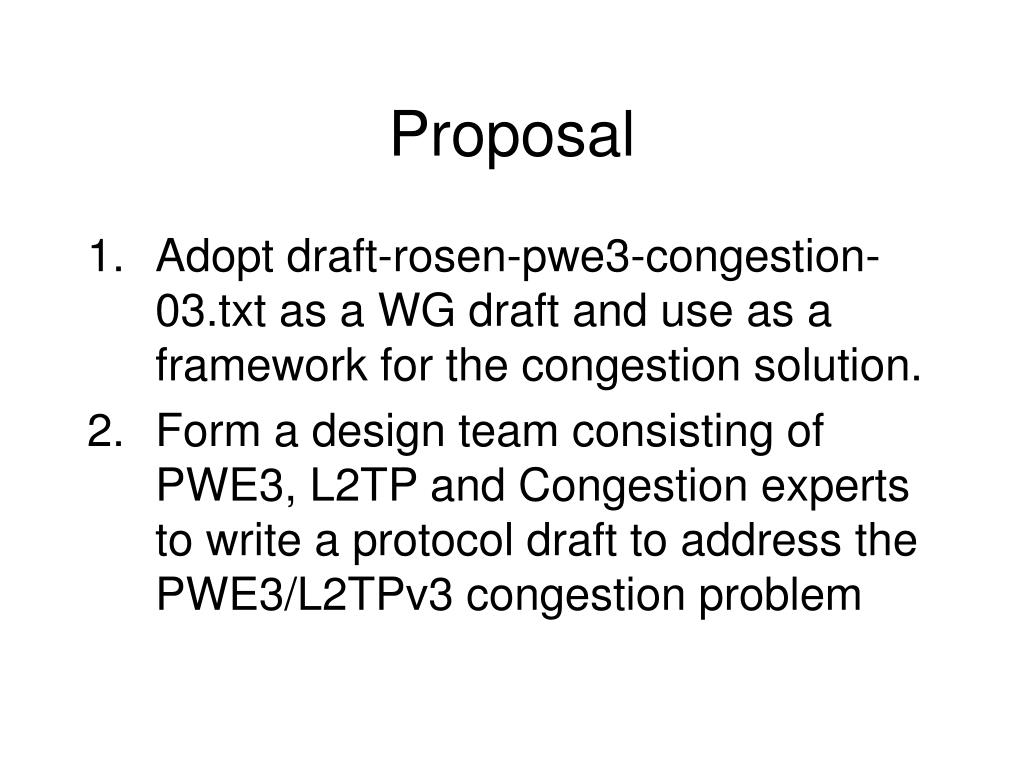 Proposal

1. Adopt draft-rosen-pwe3-congestion-03.txt as a WG draft and use as a framework for the congestion solution.
2. Form a design team consisting of PWE3, L2TP and Congestion experts to write a protocol draft to address the PWE3/L2TPv3 congestion problem